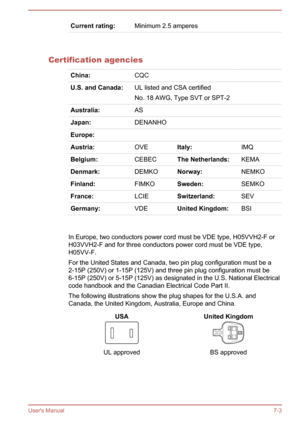 | Current rating: | Minimum 2.5 amperes |
|---|---|

Certification agencies

| China: | CQC | | |
|---|---|---|---|
| U.S. and Canada: | UL listed and CSA certified No. 18 AWG, Type SVT or SPT-2 | | |
| Australia: | AS | | |
| Japan: | DENANHO | | |
| Europe: | | | |
| Austria: | OVE | Italy: | IMQ |
| Belgium: | CEBEC | The Netherlands: | KEMA |
| Denmark: | DEMKO | Norway: | NEMKO |
| Finland: | FIMKO | Sweden: | SEMKO |
| France: | LCIE | Switzerland: | SEV |
| Germany: | VDE | United Kingdom: | BSI |

In Europe, two conductors power cord must be VDE type, H05VVH2-F or H03VVH2-F and for three conductors power cord must be VDE type, H05VV-F.

For the United States and Canada, two pin plug configuration must be a 2-15P (250V) or 1-15P (125V) and three pin plug configuration must be 6-15P (250V) or 5-15P (125V) as designated in the U.S. National Electrical code handbook and the Canadian Electrical Code Part II.

The following illustrations show the plug shapes for the U.S.A. and Canada, the United Kingdom, Australia, Europe and China.

USA

UL approved

United Kingdom

BS approved

User's Manual

7-3